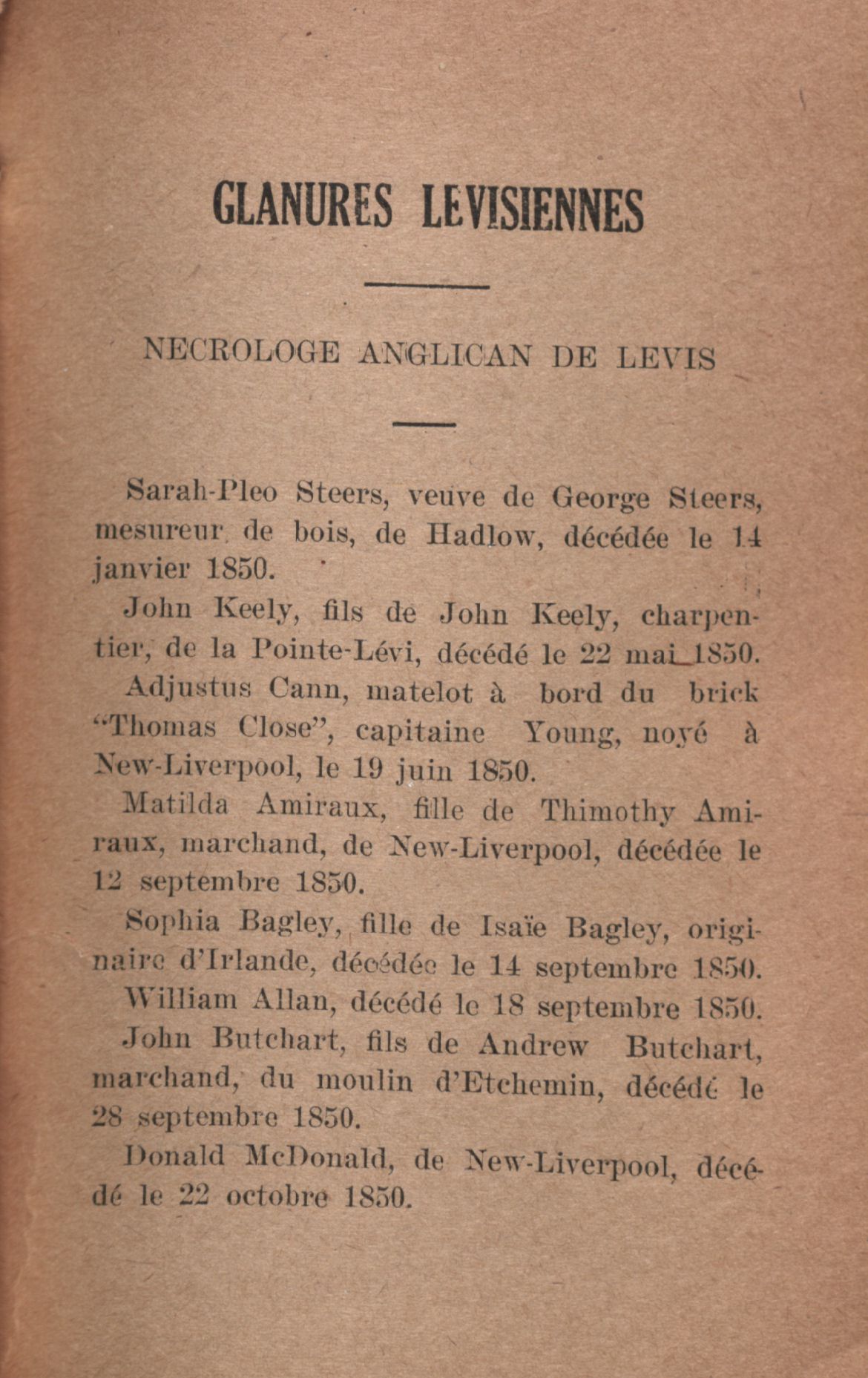 GLANURES LEVISIENNES

NECROLOGE ANGLICAN DE LEVIS

Sarah-Pleo Steers, veuve de George Steers, mesureur de bois, de Hadlow, décédée le 14 janvier 1850.

John Keely, fils de John Keely, charpentier, de la Pointe-Lévi, décédé le 22 mai 1850.

Adjustus Cann, matelot à bord du brick "Thomas Close", capitaine Young, noyé à New-Liverpool, le 19 juin 1850.

Matilda Amiraux, fille de Thimothy Amiraux, marchand, de New-Liverpool, décédée le 12 septembre 1850.

Sophia Bagley, fille de Isaïe Bagley, originaire d'Irlande, décédée le 14 septembre 1850.

William Allan, décédé le 18 septembre 1850.

John Butchart, fils de Andrew Butchart, marchand, du moulin d'Etchemin, décédé le 28 septembre 1850.

Donald McDonald, de New-Liverpool, décédé le 22 octobre 1850.